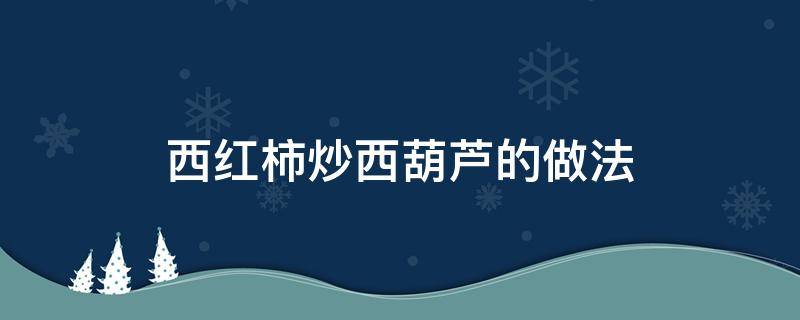 西红柿炒西葫芦的做法